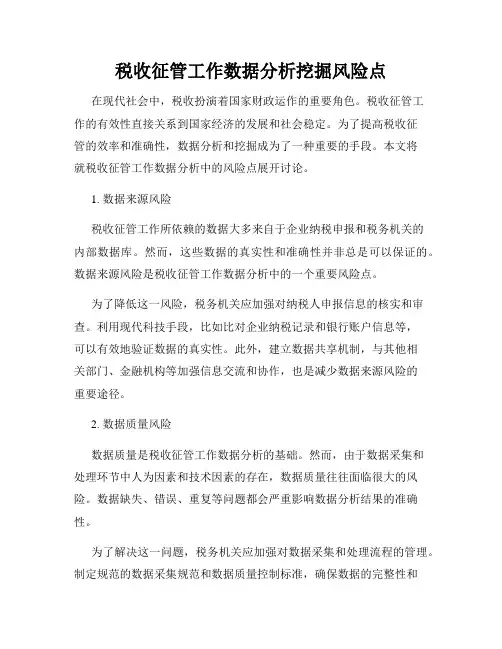 税收征管工作数据分析挖掘风险点

在现代社会中，税收扮演着国家财政运作的重要角色。税收征管工作的有效性直接关系到国家经济的发展和社会稳定。为了提高税收征管的效率和准确性，数据分析和挖掘成为了一种重要的手段。本文将就税收征管工作数据分析中的风险点展开讨论。

1. 数据来源风险

税收征管工作所依赖的数据大多来自于企业纳税申报和税务机关的内部数据库。然而，这些数据的真实性和准确性并非总是可以保证的。数据来源风险是税收征管工作数据分析中的一个重要风险点。

为了降低这一风险，税务机关应加强对纳税人申报信息的核实和审查。利用现代科技手段，比如比对企业纳税记录和银行账户信息等，可以有效地验证数据的真实性。此外，建立数据共享机制，与其他相关部门、金融机构等加强信息交流和协作，也是减少数据来源风险的重要途径。

2. 数据质量风险

数据质量是税收征管工作数据分析的基础。然而，由于数据采集和处理环节中人为因素和技术因素的存在，数据质量往往面临很大的风险。数据缺失、错误、重复等问题都会严重影响数据分析结果的准确性。

为了解决这一问题，税务机关应加强对数据采集和处理流程的管理。制定规范的数据采集规范和数据质量控制标准，确保数据的完整性和